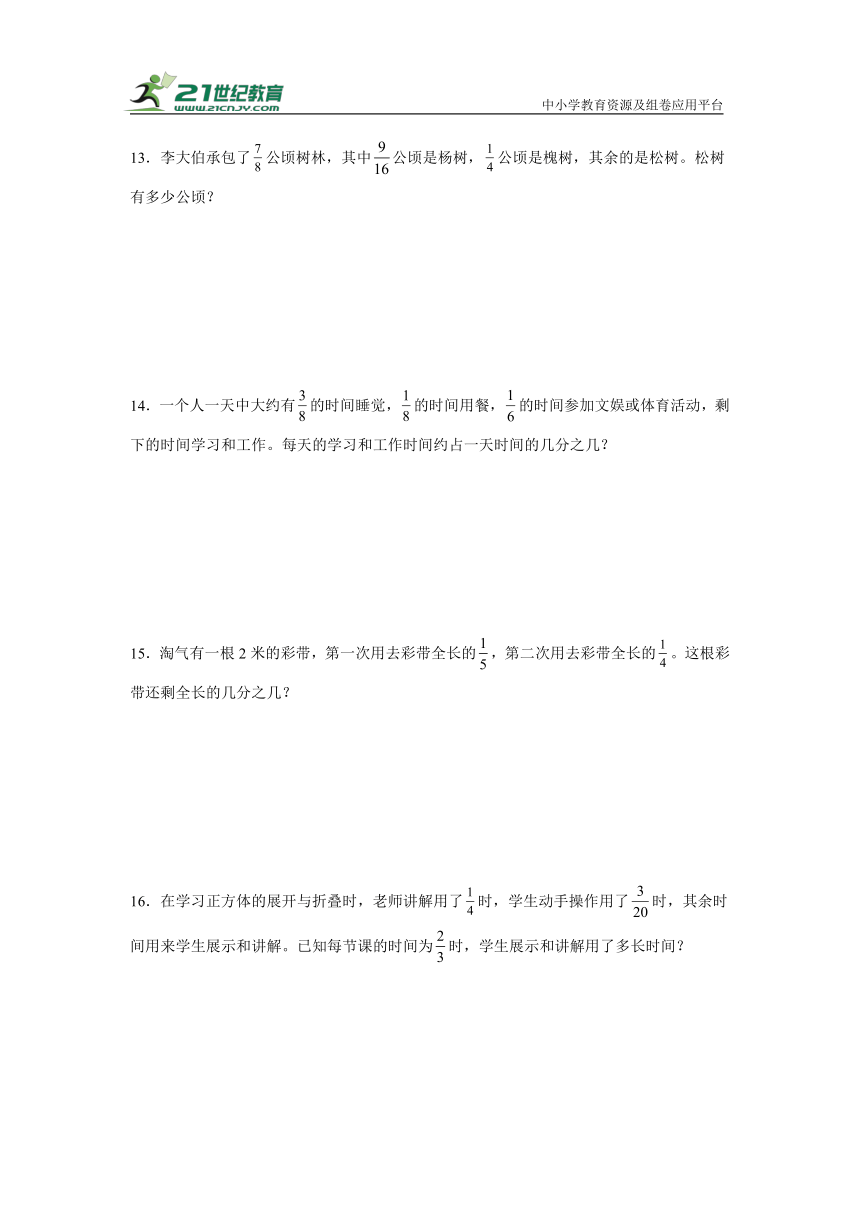 21世纪教育
www.21cnjy.com
中小学教育资源及组卷应用平台

13．李大伯承包了$\frac{7}{8}$公顷树林，其中$\frac{9}{16}$公顷是杨树，$\frac{1}{4}$公顷是槐树，其余的是松树。松树有多少公顷？

14．一个人一天中大约有$\frac{3}{8}$的时间睡觉，$\frac{1}{8}$的时间用餐，$\frac{1}{6}$的时间参加文娱或体育活动，剩下的时间学习和工作。每天的学习和工作时间约占一天时间的几分之几？

15．淘气有一根2米的彩带，第一次用去彩带全长的$\frac{1}{5}$，第二次用去彩带全长的$\frac{1}{4}$。这根彩带还剩全长的几分之几？

16．在学习正方体的展开与折叠时，老师讲解用了$\frac{1}{4}$时，学生动手操作用了$\frac{3}{20}$时，其余时间用来学生展示和讲解。已知每节课的时间为$\frac{2}{3}$时，学生展示和讲解用了多长时间？